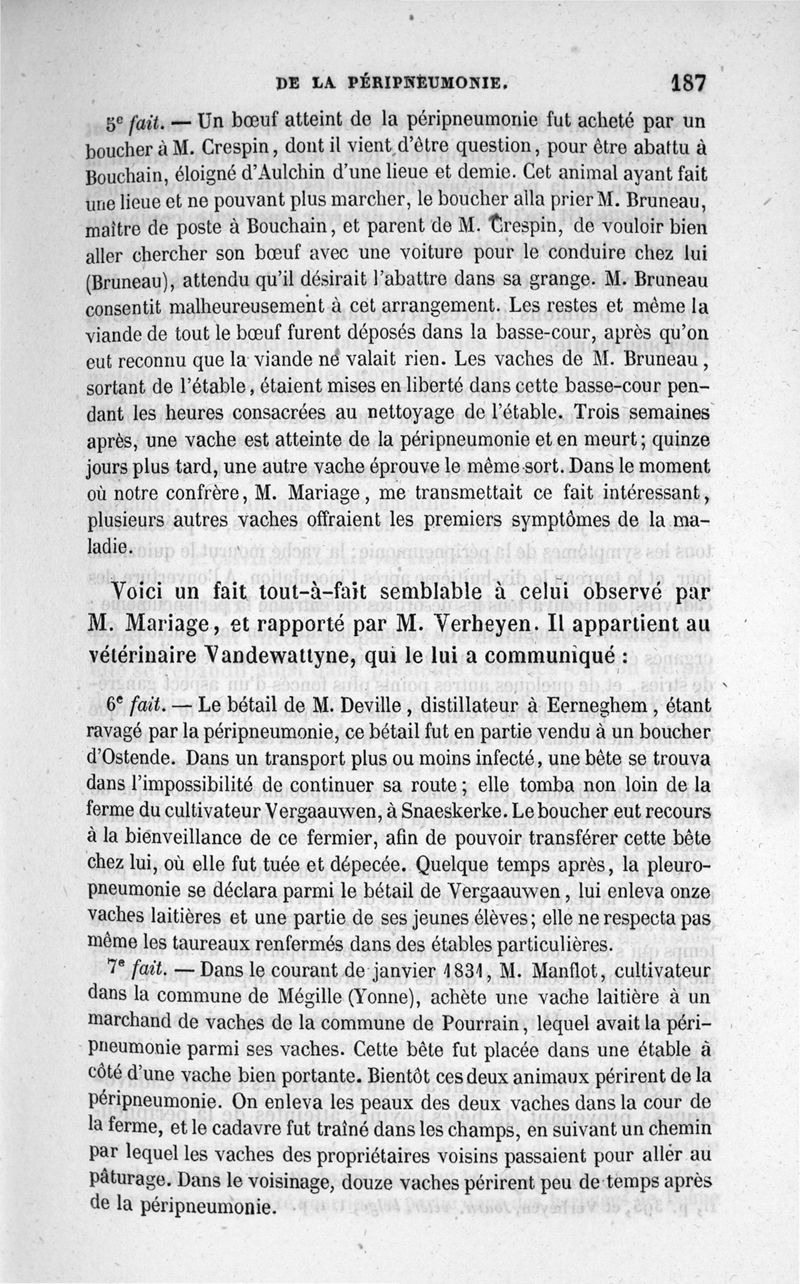 DE LA PÉRIPNEUMONIE. 187

5e fait. — Un bœuf atteint de la péripneumonie fut acheté par un boucher à M. Crespin, dont il vient d'être question, pour être abattu à Bouchain, éloigné d'Aulchin d'une lieue et demie. Cet animal ayant fait une lieue et ne pouvant plus marcher, le boucher alla prier M. Bruneau, maître de poste à Bouchain, et parent de M. Crespin, de vouloir bien aller chercher son bœuf avec une voiture pour le conduire chez lui (Bruneau), attendu qu'il désirait l'abattre dans sa grange. M. Bruneau consentit malheureusement à cet arrangement. Les restes et même la viande de tout le bœuf furent déposés dans la basse-cour, après qu'on eut reconnu que la viande ne valait rien. Les vaches de M. Bruneau, sortant de l'étable, étaient mises en liberté dans cette basse-cour pendant les heures consacrées au nettoyage de l'étable. Trois semaines après, une vache est atteinte de la péripneumonie et en meurt; quinze jours plus tard, une autre vache éprouve le même sort. Dans le moment où notre confrère, M. Mariage, me transmettait ce fait intéressant, plusieurs autres vaches offraient les premiers symptômes de la maladie.

Voici un fait tout-à-fait semblable à celui observé par M. Mariage, et rapporté par M. Verheyen. Il appartient au vétérinaire Vandewattyne, qui le lui a communiqué :

6e fait. — Le bétail de M. Deville, distillateur à Eerneghem, étant ravagé par la péripneumonie, ce bétail fut en partie vendu à un boucher d'Ostende. Dans un transport plus ou moins infecté, une bête se trouva dans l'impossibilité de continuer sa route; elle tomba non loin de la ferme du cultivateur Vergaauwen, à Snaeskerke. Le boucher eut recours à la bienveillance de ce fermier, afin de pouvoir transférer cette bête chez lui, où elle fut tuée et dépecée. Quelque temps après, la pleuropneumonie se déclara parmi le bétail de Vergaauwen, lui enleva onze vaches laitières et une partie de ses jeunes élèves; elle ne respecta pas même les taureaux renfermés dans des étables particulières.

7e fait. — Dans le courant de janvier 1831, M. Manflot, cultivateur dans la commune de Mégille (Yonne), achète une vache laitière à un marchand de vaches de la commune de Pourrain, lequel avait la péripneumonie parmi ses vaches. Cette bête fut placée dans une étable à côté d'une vache bien portante. Bientôt ces deux animaux périrent de la péripneumonie. On enleva les peaux des deux vaches dans la cour de la ferme, et le cadavre fut traîné dans les champs, en suivant un chemin par lequel les vaches des propriétaires voisins passaient pour aller au pâturage. Dans le voisinage, douze vaches périrent peu de temps après de la péripneumonie.